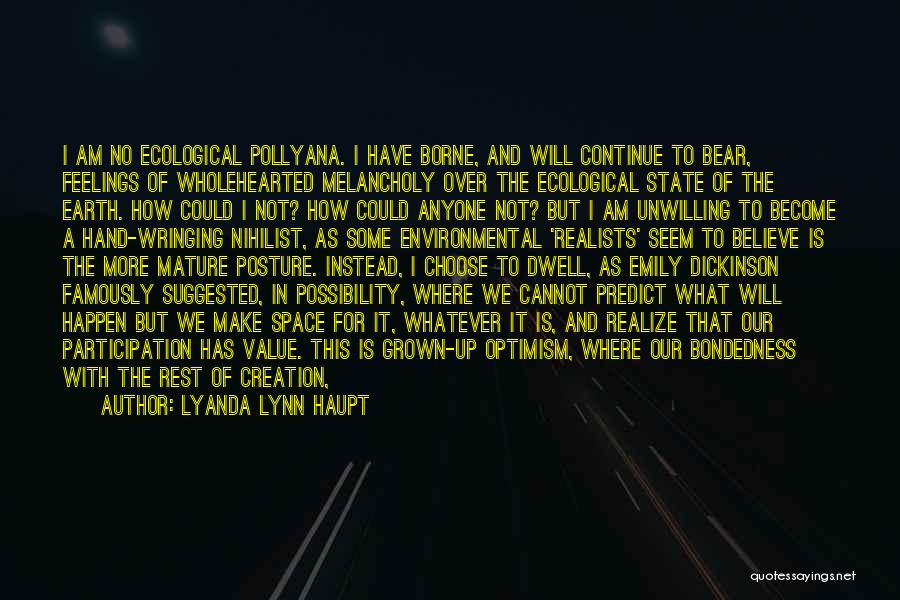 I AM NO ECOLOGICAL POLLYANA. I HAVE BORNE, AND WILL CONTINUE TO BEAR, FEELINGS OF WHOLEHEARTED MELANCHOLY OVER THE ECOLOGICAL STATE OF THE EARTH. HOW COULD I NOT? HOW COULD ANYONE NOT? BUT I AM UNWILLING TO BECOME A HAND-WRINGING NIHILIST, AS SOME ENVIRONMENTAL 'REALISTS' SEEM TO BELIEVE IS THE MORE MATURE POSTURE. INSTEAD, I CHOOSE TO DWELL, AS EMILY DICKINSON FAMOUSLY SUGGESTED, IN POSSIBILITY, WHERE WE CANNOT PREDICT WHAT WILL HAPPEN BUT WE MAKE SPACE FOR IT, WHATEVER IT IS, AND REALIZE THAT OUR PARTICIPATION HAS VALUE. THIS IS GROWN-UP OPTIMISM, WHERE OUR BONDEDNESS WITH THE REST OF CREATION,

AUTHOR: LYANDA LYNN HAUPT

quotessayings.net